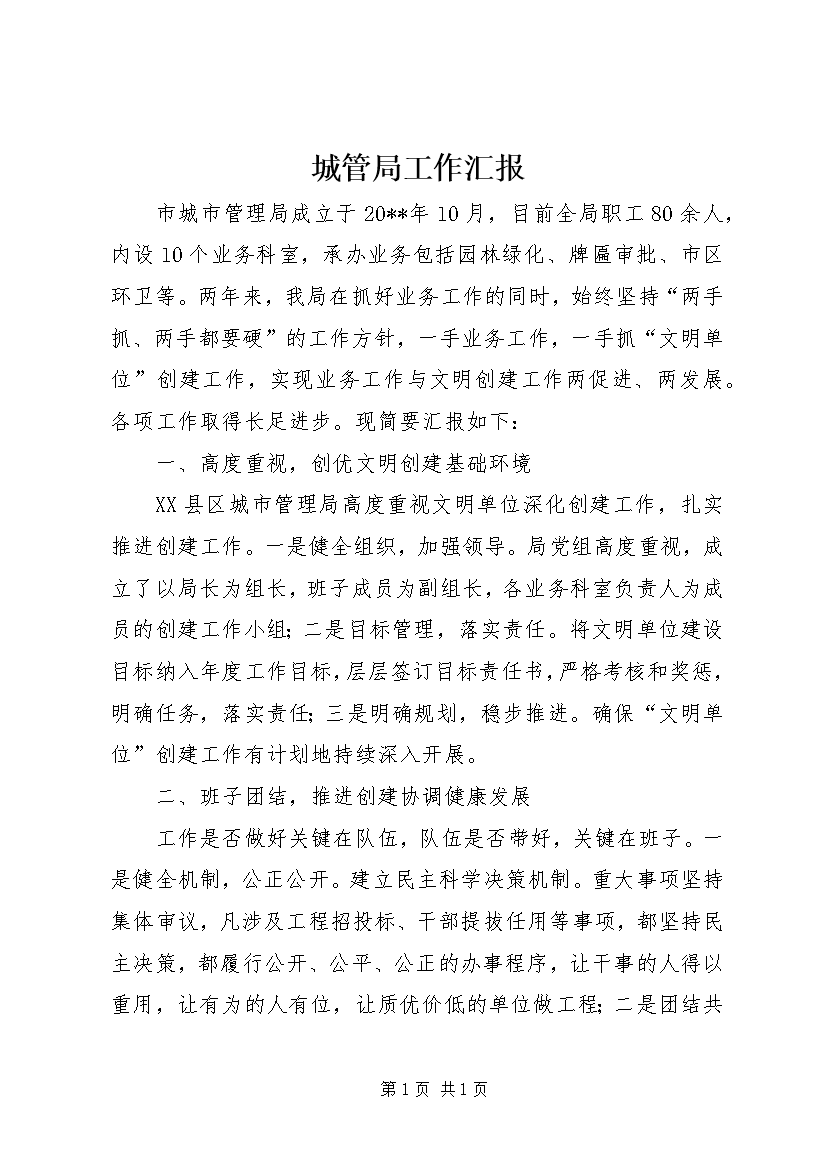 城管局工作汇报

市城市管理局成立于20**年10月，目前全局职工80余人，内设10个业务科室，承办业务包括园林绿化、牌匾审批、市区环卫等。两年来，我局在抓好业务工作的同时，始终坚持“两手抓、两手都要硬”的工作方针，一手业务工作，一手抓“文明单位”创建工作，实现业务工作与文明创建工作两促进、两发展。各项工作取得长足进步。现简要汇报如下：

一、高度重视，创优文明创建基础环境

XX县区城市管理局高度重视文明单位深化创建工作，扎实推进创建工作。一是健全组织，加强领导。局党组高度重视，成立了以局长为组长，班子成员为副组长，各业务科室负责人为成员的创建工作小组；二是目标管理，落实责任。将文明单位建设目标纳入年度工作目标，层层签订目标责任书，严格考核和奖惩，明确任务，落实责任；三是明确规划，稳步推进。确保“文明单位”创建工作有计划地持续深入开展。

二、班子团结，推进创建协调健康发展

工作是否做好关键在队伍，队伍是否带好，关键在班子。一是健全机制，公正公开。建立民主科学决策机制。重大事项坚持集体审议，凡涉及工程招投标、干部提拔任用等事项，都坚持民主决策，都履行公开、公平、公正的办事程序，让干事的人得以重用，让有为的人有位，让质优价低的单位做工程；二是团结共

第1页 共1页